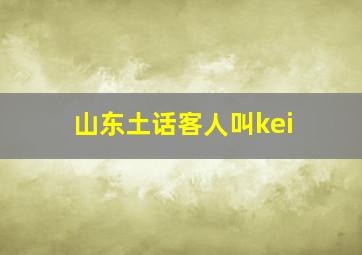 山东土话客人叫kei